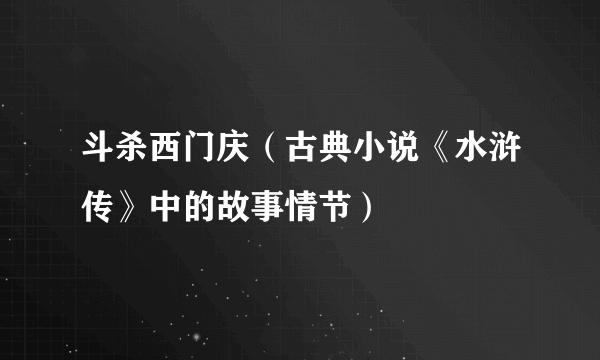 斗杀西门庆（古典小说《水浒传》中的故事情节）